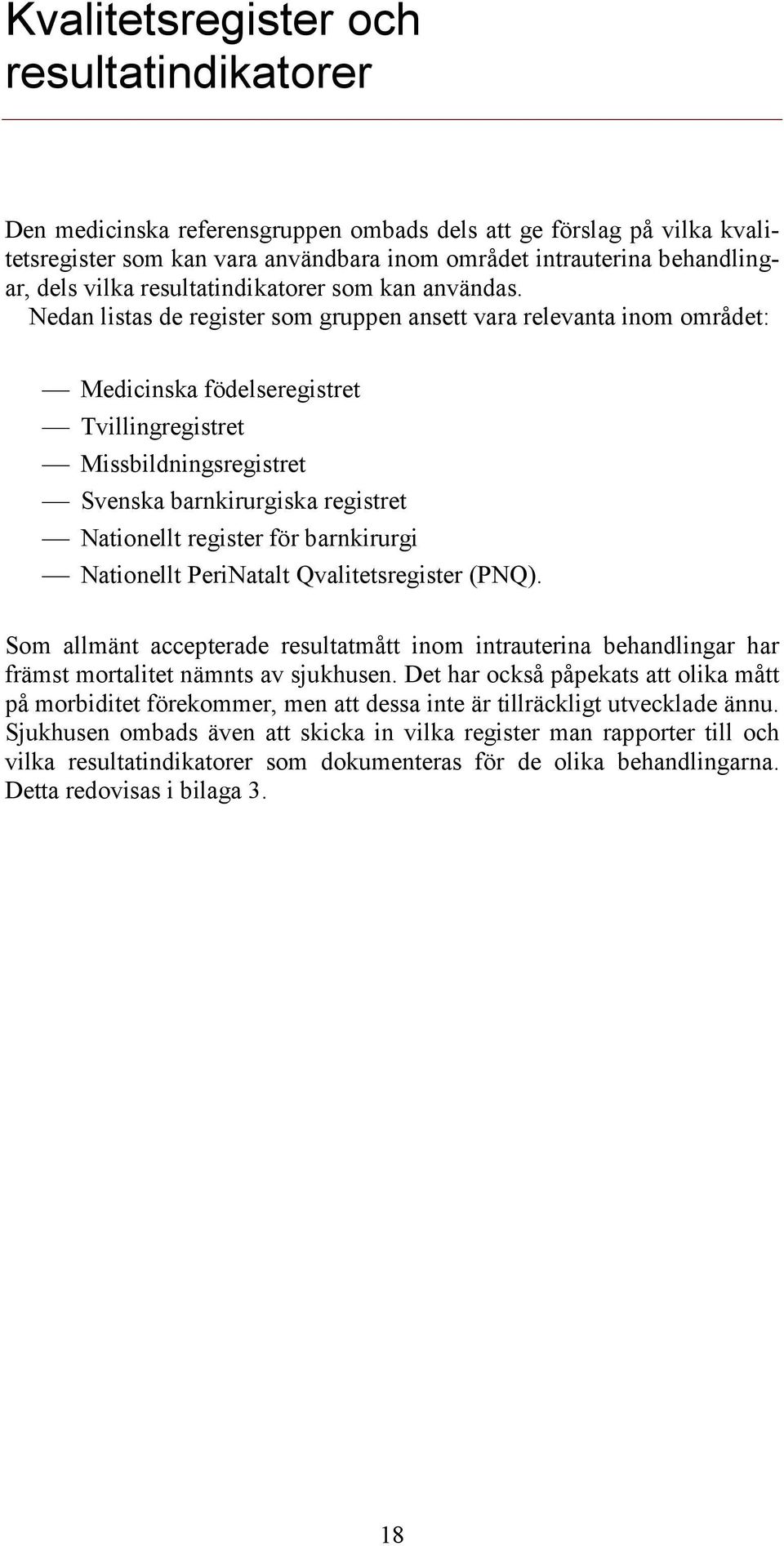 Kvalitetsregister och resultatindikatorer

Den medicinska referensgruppen ombads dels att ge förslag på vilka kvalitetsregister som kan vara användbara inom området intrauterina behandlingar, dels vilka resultatindikatorer som kan användas.
Nedan listas de register som gruppen ansett vara relevanta inom området:

— Medicinska födelseregistret
— Tvillingregistret
— Missbildningsregistret
— Svenska barnkirurgiska registret
— Nationellt register för barnkirurgi
— Nationellt PeriNatalt Qvalitetsregister (PNQ).

Som allmänt accepterade resultatmått inom intrauterina behandlingar har främst mortalitet nämnts av sjukhusen. Det har också påpekats att olika mått på morbiditet förekommer, men att dessa inte är tillräckligt utvecklade ännu. Sjukhusen ombads även att skicka in vilka register man rapporter till och vilka resultatindikatorer som dokumenteras för de olika behandlingarna. Detta redovisas i bilaga 3.

18